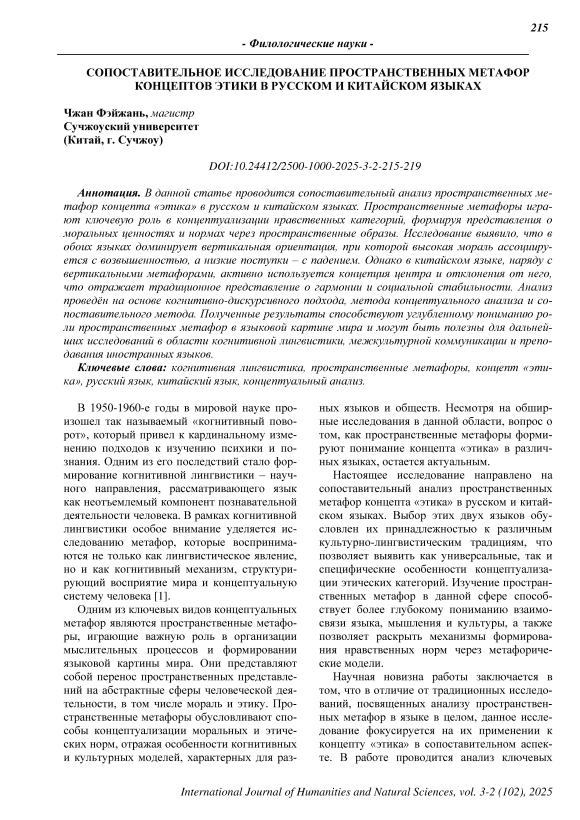 215

- Филологические науки -

СОПОСТАВИТЕЛЬНОЕ ИССЛЕДОВАНИЕ ПРОСТРАНСТВЕННЫХ МЕТАФОР КОНЦЕПТОВ ЭТИКИ В РУССКОМ И КИТАЙСКОМ ЯЗЫКАХ

Чжан Фэйжань, магистр
Сучжоуский университет
(Китай, г. Сучжоу)

DOI:10.24412/2500-1000-2025-3-2-215-219

Аннотация. В данной статье проводится сопоставительный анализ пространственных метафор концепта «этика» в русском и китайском языках. Пространственные метафоры играют ключевую роль в концептуализации нравственных категорий, формируя представления о моральных ценностях и нормах через пространственные образы. Исследование выявило, что в обоих языках доминирует вертикальная ориентация, при которой высокая мораль ассоциируется с возвышенностью, а низкие поступки – с падением. Однако в китайском языке, наряду с вертикальными метафорами, активно используется концепция центра и отклонения от него, что отражает традиционное представление о гармонии и социальной стабильности. Анализ проведён на основе когнитивно-дискурсивного подхода, метода концептуального анализа и сопоставительного метода. Полученные результаты способствуют углубленному пониманию роли пространственных метафор в языковой картине мира и могут быть полезны для дальнейших исследований в области когнитивной лингвистики, межкультурной коммуникации и преподавания иностранных языков.

Ключевые слова: когнитивная лингвистика, пространственные метафоры, концепт «этика», русский язык, китайский язык, концептуальный анализ.

В 1950-1960-е годы в мировой науке произошел так называемый «когнитивный поворот», который привел к кардинальному изменению подходов к изучению психики и познания. Одним из его последствий стало формирование когнитивной лингвистики – научного направления, рассматривающего язык как неотъемлемый компонент познавательной деятельности человека. В рамках когнитивной лингвистики особое внимание уделяется исследованию метафор, которые воспринимаются не только как лингвистическое явление, но и как когнитивный механизм, структурирующий восприятие мира и концептуальную систему человека [1].

Одним из ключевых видов концептуальных метафор являются пространственные метафоры, играющие важную роль в организации мыслительных процессов и формировании языковой картины мира. Они представляют собой перенос пространственных представлений на абстрактные сферы человеческой деятельности, в том числе мораль и этику. Пространственные метафоры обусловливают способы концептуализации моральных и этических норм, отражая особенности когнитивных и культурных моделей, характерных для разных языков и обществ. Несмотря на обширные исследования в данной области, вопрос о том, как пространственные метафоры формируют понимание концепта «этика» в различных языках, остается актуальным.

Настоящее исследование направлено на сопоставительный анализ пространственных метафор концепта «этика» в русском и китайском языках. Выбор этих двух языков обусловлен их принадлежностью к различным культурно-лингвистическим традициям, что позволяет выявить как универсальные, так и специфические особенности концептуализации этических категорий. Изучение пространственных метафор в данной сфере способствует более глубокому пониманию взаимосвязи языка, мышления и культуры, а также позволяет раскрыть механизмы формирования нравственных норм через метафорические модели.

Научная новизна работы заключается в том, что в отличие от традиционных исследований, посвященных анализу пространственных метафор в языке в целом, данное исследование фокусируется на их применении к концепту «этика» в сопоставительном аспекте. В работе проводится анализ ключевых

International Journal of Humanities and Natural Sciences, vol. 3-2 (102), 2025